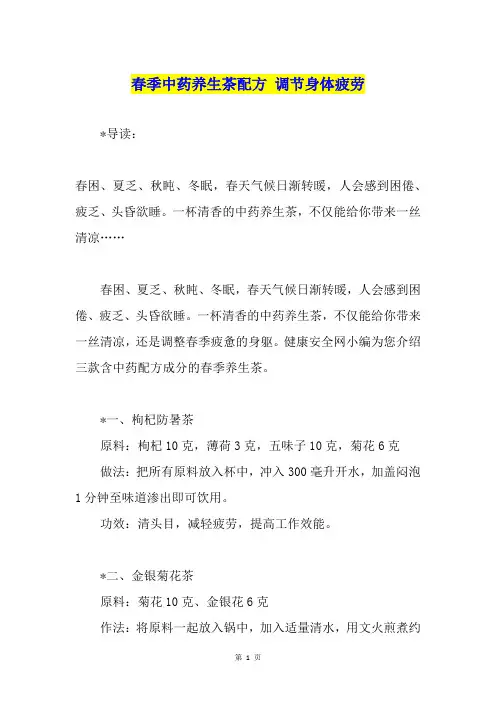 春季中药养生茶配方 调节身体疲劳

*导读：

春困、夏乏、秋盹、冬眠，春天气候日渐转暖，人会感到困倦、疲乏、头昏欲睡。一杯清香的中药养生茶，不仅能给你带来一丝清凉……

春困、夏乏、秋盹、冬眠，春天气候日渐转暖，人会感到困倦、疲乏、头昏欲睡。一杯清香的中药养生茶，不仅能给你带来一丝清凉，还是调整春季疲惫的身躯。健康安全网小编为您介绍三款含中药配方成分的春季养生茶。

*一、枸杞防暑茶

原料：枸杞 10 克，薄荷 3 克，五味子 10 克，菊花 6 克

做法：把所有原料放入杯中，冲入 300 毫升开水，加盖闷泡 1 分钟至味道渗出即可饮用。

功效：清头目，减轻疲劳，提高工作效能。

*二、金银菊花茶

原料：菊花 10 克、金银花 6 克

作法：将原料一起放入锅中，加入适量清水，用文火煎煮约

第 1 页